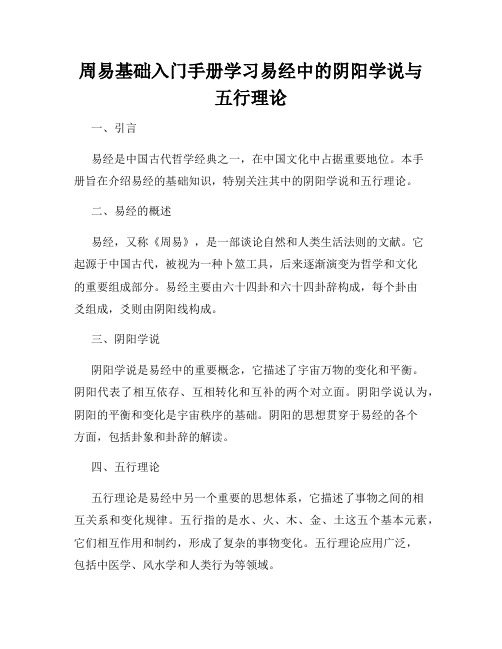 周易基础入门手册学习易经中的阴阳学说与五行理论

一、引言

易经是中国古代哲学经典之一，在中国文化中占据重要地位。本手册旨在介绍易经的基础知识，特别关注其中的阴阳学说和五行理论。

二、易经的概述

易经，又称《周易》，是一部谈论自然和人类生活法则的文献。它起源于中国古代，被视为一种卜筮工具，后来逐渐演变为哲学和文化的重要组成部分。易经主要由六十四卦和六十四卦辞构成，每个卦由爻组成，爻则由阴阳线构成。

三、阴阳学说

阴阳学说是易经中的重要概念，它描述了宇宙万物的变化和平衡。阴阳代表了相互依存、互相转化和互补的两个对立面。阴阳学说认为，阴阳的平衡和变化是宇宙秩序的基础。阴阳的思想贯穿于易经的各个方面，包括卦象和卦辞的解读。

四、五行理论

五行理论是易经中另一个重要的思想体系，它描述了事物之间的相互关系和变化规律。五行指的是水、火、木、金、土这五个基本元素，它们相互作用和制约，形成了复杂的事物变化。五行理论应用广泛，包括中医学、风水学和人类行为等领域。